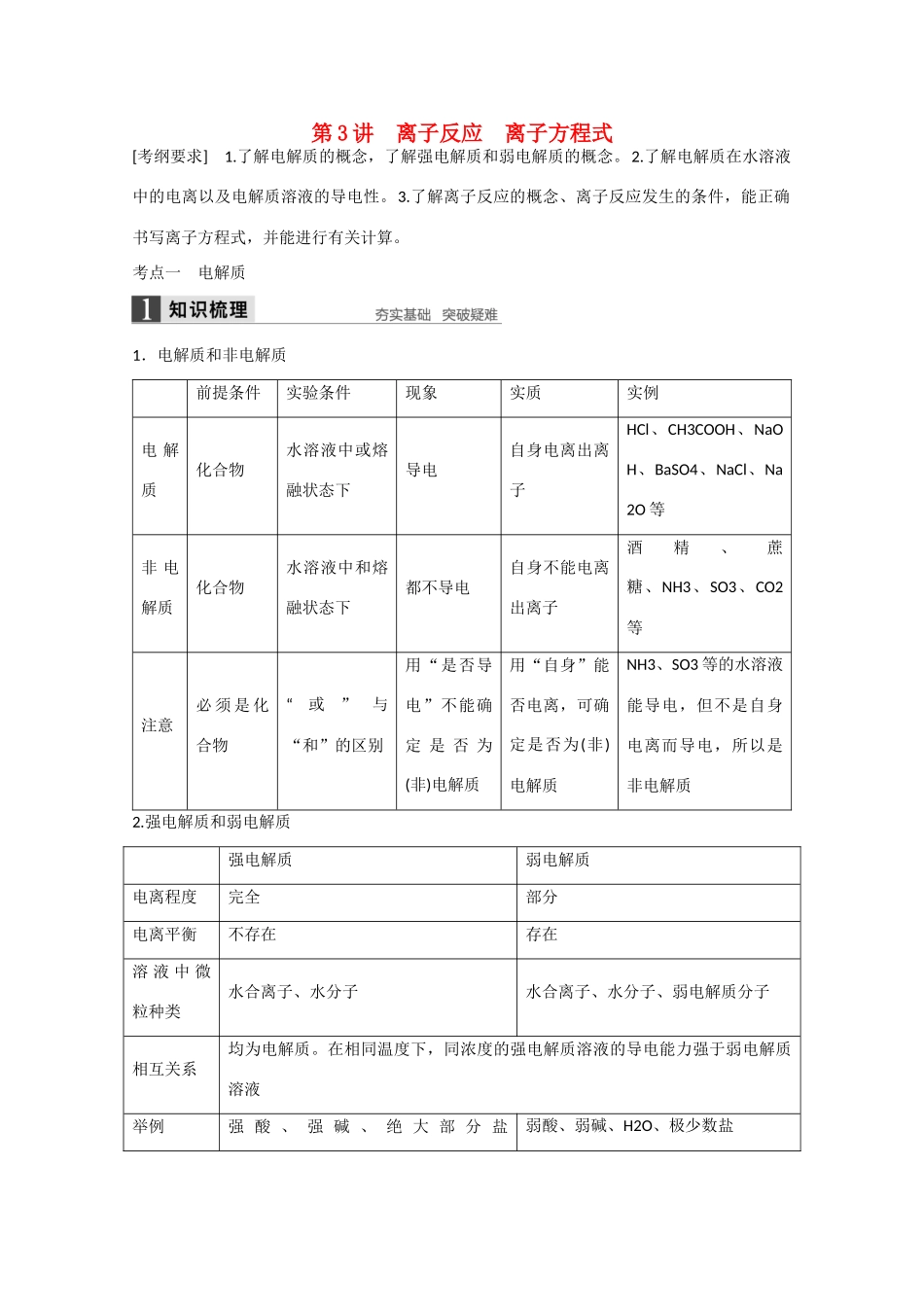 第 3 讲　离子反应　离子方程式

[考纲要求]　1.了解电解质的概念，了解强电解质和弱电解质的概念。2.了解电解质在水溶液中的电离以及电解质溶液的导电性。3.了解离子反应的概念、离子反应发生的条件，能正确书写离子方程式，并能进行有关计算。

考点一　电解质

1 知识梳理　夯实基础　突破疑难

1．电解质和非电解质

| | 前提条件 | 实验条件 | 现象 | 实质 | 实例 |
|---|---|---|---|---|---|
| 电解质 | 化合物 | 水溶液中或熔融状态下 | 导电 | 自身电离出离子 | HCl、CH3COOH、NaOH、BaSO4、NaCl、Na2O 等 |
| 非电解质 | 化合物 | 水溶液中和熔融状态下 | 都不导电 | 自身不能电离出离子 | 酒精、蔗糖、NH3、SO3、CO2 等 |
| 注意 | 必须是化合物 | “或”与“和”的区别 | 用“是否导电”不能确定是否为(非)电解质 | 用“自身”能否电离，可确定是否为(非)电解质 | NH3、SO3 等的水溶液能导电，但不是自身电离而导电，所以是非电解质 |

2.强电解质和弱电解质

| | 强电解质 | 弱电解质 |
|---|---|---|
| 电离程度 | 完全 | 部分 |
| 电离平衡 | 不存在 | 存在 |
| 溶液中微粒种类 | 水合离子、水分子 | 水合离子、水分子、弱电解质分子 |
| 相互关系 | 均为电解质。在相同温度下，同浓度的强电解质溶液的导电能力强于弱电解质溶液 | |
| 举例 | 强酸、强碱、绝大部分盐 | 弱酸、弱碱、H2O、极少数盐 |